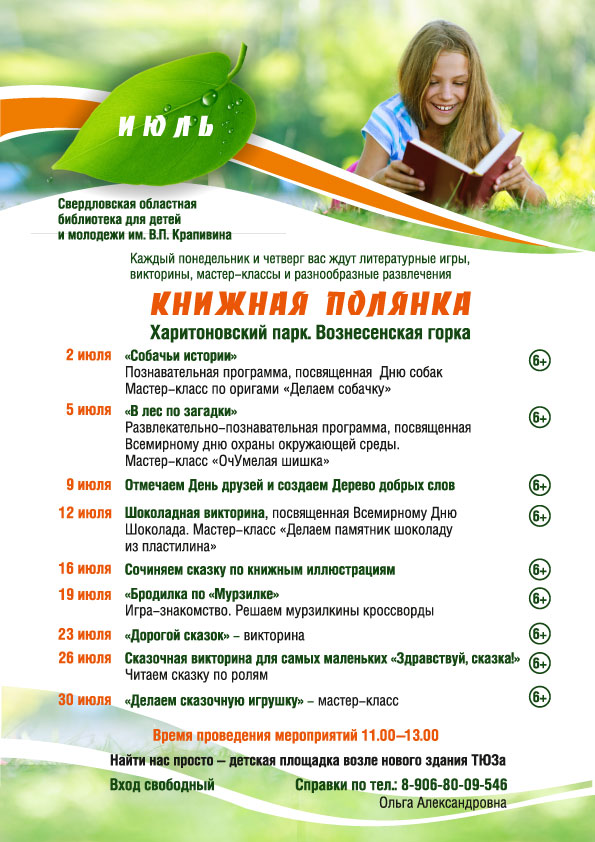 ИЮЛЬ

Свердловская областная библиотека для детей и молодежи им. В.П. Крапивина

Каждый понедельник и четверг вас ждут литературные игры, викторины, мастер-классы и разнообразные развлечения

КНИЖНАЯ ПОЛЯНКА

Харитоновский парк. Вознесенская горка

2 июля «Собачьи истории»
Познавательная программа, посвященная Дню собак
Мастер-класс по оригами «Делаем собачку» 6+

5 июля «В лес по загадки»
Развлекательно-познавательная программа, посвященная Всемирному дню охраны окружающей среды.
Мастер-класс «ОчУмелая шишка» 6+

9 июля Отмечаем День друзей и создаем Дерево добрых слов 6+

12 июля Шоколадная викторина, посвященная Всемирному Дню Шоколада. Мастер-класс «Делаем памятник шоколаду из пластилина» 6+

16 июля Сочиняем сказку по книжным иллюстрациям 6+

19 июля «Бродилка по «Мурзилке»
Игра-знакомство. Решаем мурзилкины кроссворды 6+

23 июля «Дорогой сказок» – викторина 6+

26 июля Сказочная викторина для самых маленьких «Здравствуй, сказка!»
Читаем сказку по ролям 6+

30 июля «Делаем сказочную игрушку» – мастер-класс 6+

Время проведения мероприятий 11.00–13.00

Найти нас просто – детская площадка возле нового здания ТЮЗа

Вход свободный

Справки по тел.: 8-906-80-09-546
Ольга Александровна